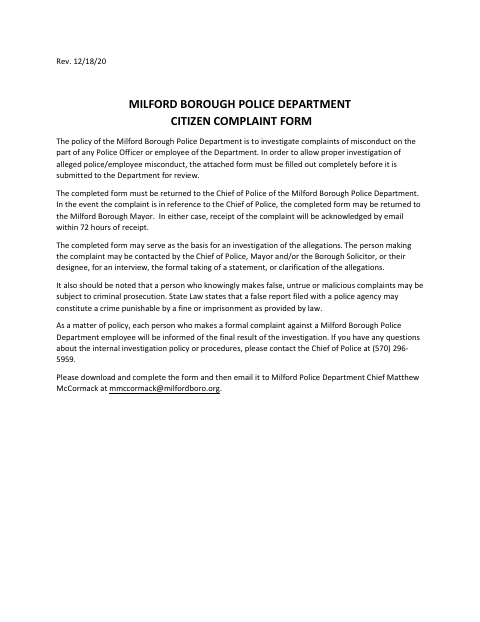 Rev. 12/18/20

MILFORD BOROUGH POLICE DEPARTMENT
CITIZEN COMPLAINT FORM

The policy of the Milford Borough Police Department is to investigate complaints of misconduct on the part of any Police Officer or employee of the Department. In order to allow proper investigation of alleged police/employee misconduct, the attached form must be filled out completely before it is submitted to the Department for review.

The completed form must be returned to the Chief of Police of the Milford Borough Police Department. In the event the complaint is in reference to the Chief of Police, the completed form may be returned to the Milford Borough Mayor. In either case, receipt of the complaint will be acknowledged by email within 72 hours of receipt.

The completed form may serve as the basis for an investigation of the allegations. The person making the complaint may be contacted by the Chief of Police, Mayor and/or the Borough Solicitor, or their designee, for an interview, the formal taking of a statement, or clarification of the allegations.

It also should be noted that a person who knowingly makes false, untrue or malicious complaints may be subject to criminal prosecution. State Law states that a false report filed with a police agency may constitute a crime punishable by a fine or imprisonment as provided by law.

As a matter of policy, each person who makes a formal complaint against a Milford Borough Police Department employee will be informed of the final result of the investigation. If you have any questions about the internal investigation policy or procedures, please contact the Chief of Police at (570) 296-5959.

Please download and complete the form and then email it to Milford Police Department Chief Matthew McCormack at mmccormack@milfordboro.org.